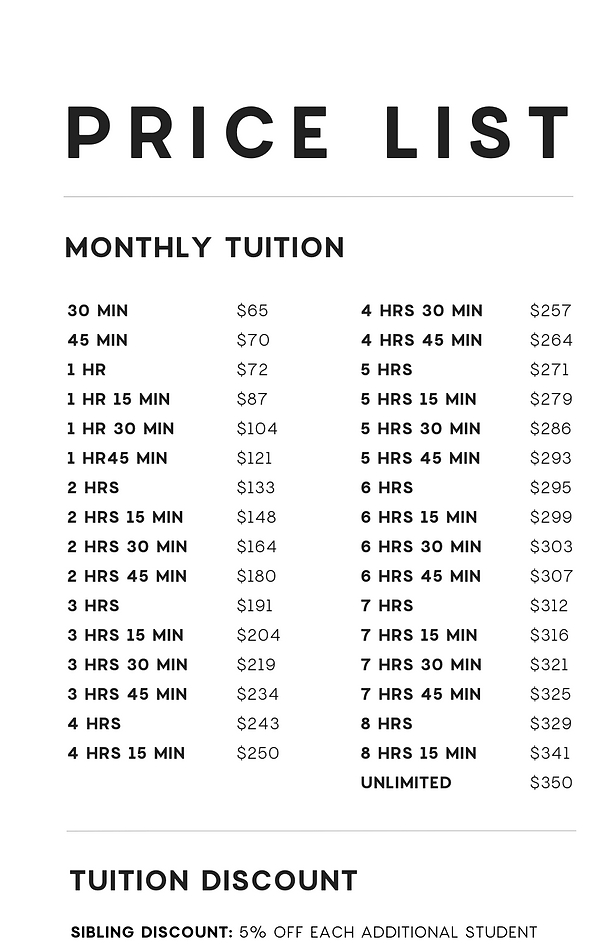 PRICE LIST

MONTHLY TUITION

| | |
|---|---|
| 30 MIN | \$65 |
| 45 MIN | \$70 |
| 1 HR | \$72 |
| 1 HR 15 MIN | \$87 |
| 1 HR 30 MIN | \$104 |
| 1 HR45 MIN | \$121 |
| 2 HRS | \$133 |
| 2 HRS 15 MIN | \$148 |
| 2 HRS 30 MIN | \$164 |
| 2 HRS 45 MIN | \$180 |
| 3 HRS | \$191 |
| 3 HRS 15 MIN | \$204 |
| 3 HRS 30 MIN | \$219 |
| 3 HRS 45 MIN | \$234 |
| 4 HRS | \$243 |
| 4 HRS 15 MIN | \$250 |

| | |
|---|---|
| 4 HRS 30 MIN | \$257 |
| 4 HRS 45 MIN | \$264 |
| 5 HRS | \$271 |
| 5 HRS 15 MIN | \$279 |
| 5 HRS 30 MIN | \$286 |
| 5 HRS 45 MIN | \$293 |
| 6 HRS | \$295 |
| 6 HRS 15 MIN | \$299 |
| 6 HRS 30 MIN | \$303 |
| 6 HRS 45 MIN | \$307 |
| 7 HRS | \$312 |
| 7 HRS 15 MIN | \$316 |
| 7 HRS 30 MIN | \$321 |
| 7 HRS 45 MIN | \$325 |
| 8 HRS | \$329 |
| 8 HRS 15 MIN | \$341 |
| UNLIMITED | \$350 |

TUITION DISCOUNT

SIBLING DISCOUNT: 5% OFF EACH ADDITIONAL STUDENT